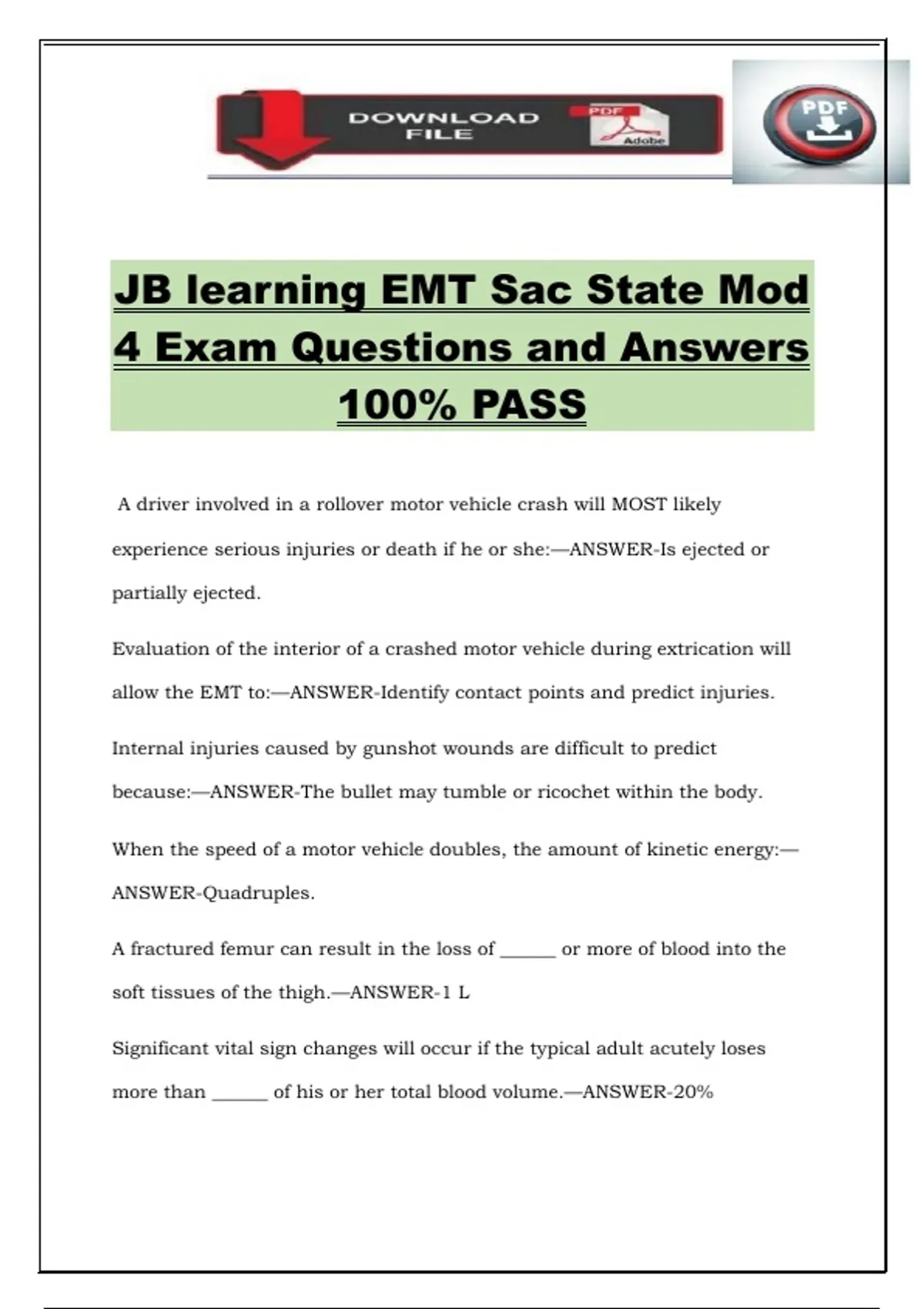 DOWNLOAD FILE

PDF

Adobe

PDF

JB learning EMT Sac State Mod 4 Exam Questions and Answers 100% PASS

A driver involved in a rollover motor vehicle crash will MOST likely experience serious injuries or death if he or she:—ANSWER-Is ejected or partially ejected.

Evaluation of the interior of a crashed motor vehicle during extrication will allow the EMT to:—ANSWER-Identify contact points and predict injuries.

Internal injuries caused by gunshot wounds are difficult to predict because:—ANSWER-The bullet may tumble or ricochet within the body.

When the speed of a motor vehicle doubles, the amount of kinetic energy:—ANSWER-Quadruples.

A fractured femur can result in the loss of ______ or more of blood into the soft tissues of the thigh.—ANSWER-1 L

Significant vital sign changes will occur if the typical adult acutely loses more than ______ of his or her total blood volume.—ANSWER-20%